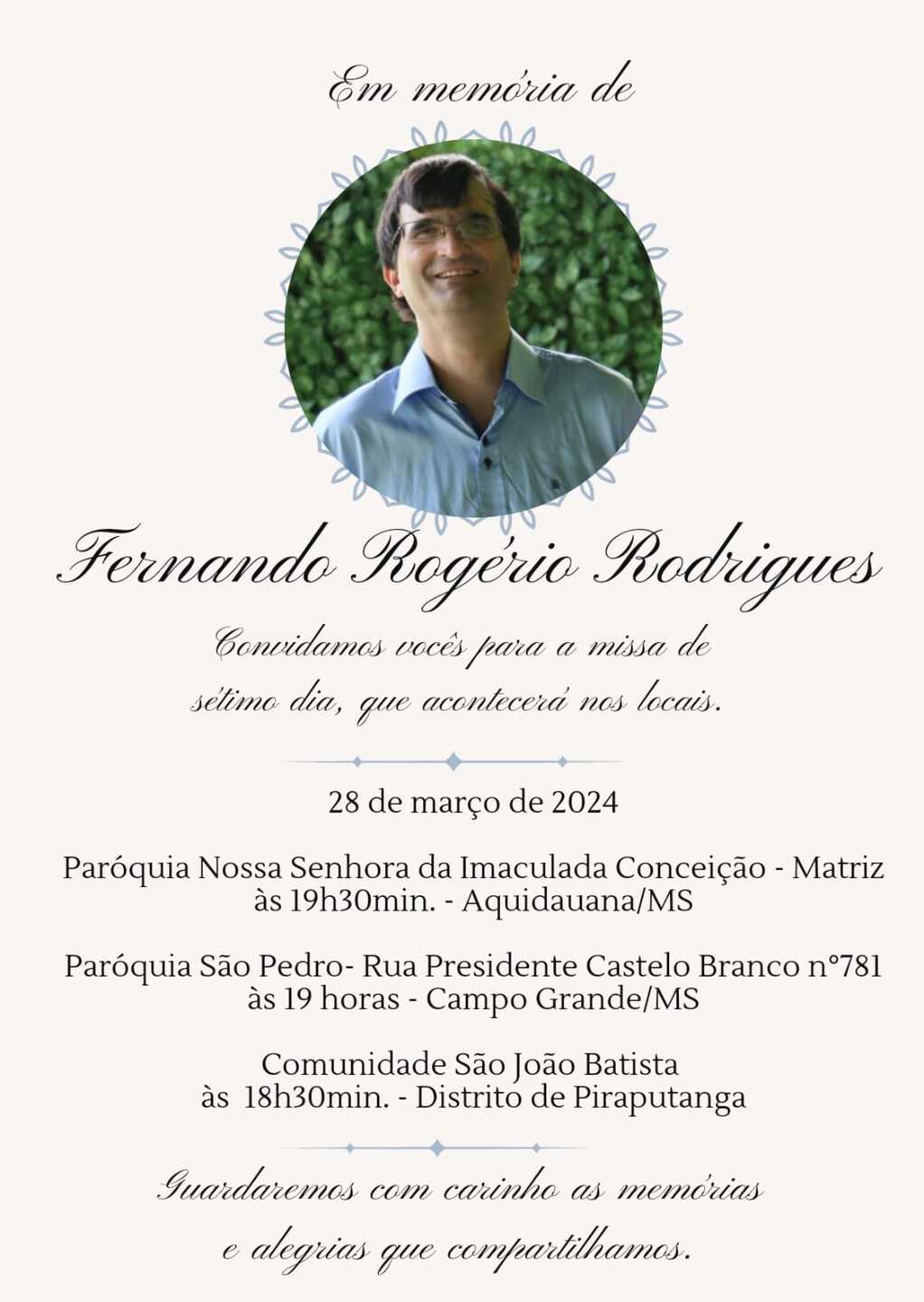 Em memória de

Fernando Rogério Rodrigues

Convidamos vocês para a missa de sétimo dia, que acontecerá nos locais.

28 de março de 2024

Paróquia Nossa Senhora da Imaculada Conceição - Matriz
às 19h30min. - Aquidauana/MS

Paróquia São Pedro- Rua Presidente Castelo Branco n°781
às 19 horas - Campo Grande/MS

Comunidade São João Batista
às 18h30min. - Distrito de Piraputanga

Guardaremos com carinho as memórias e alegrias que compartilhamos.